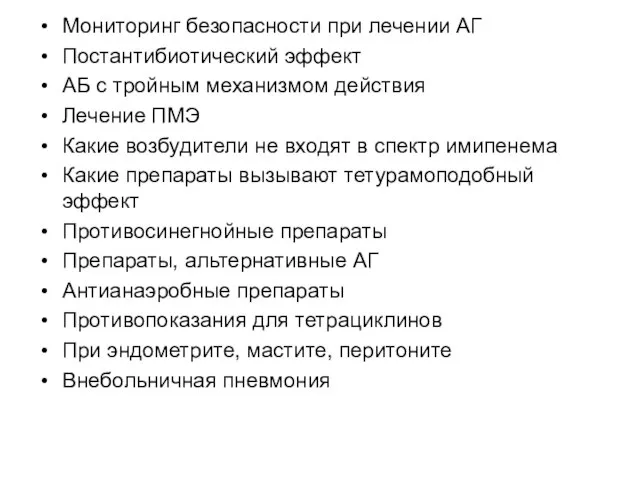 • Мониторинг безопасности при лечении АГ
• Постантибиотический эффект
• АБ с тройным механизмом действия
• Лечение ПМЭ
• Какие возбудители не входят в спектр имипенема
• Какие препараты вызывают тетурамоподобный эффект
• Противосинегнойные препараты
• Препараты, альтернативные АГ
• Антианаэробные препараты
• Противопоказания для тетрациклинов
• При эндометрите, мастите, перитоните
• Внебольничная пневмония